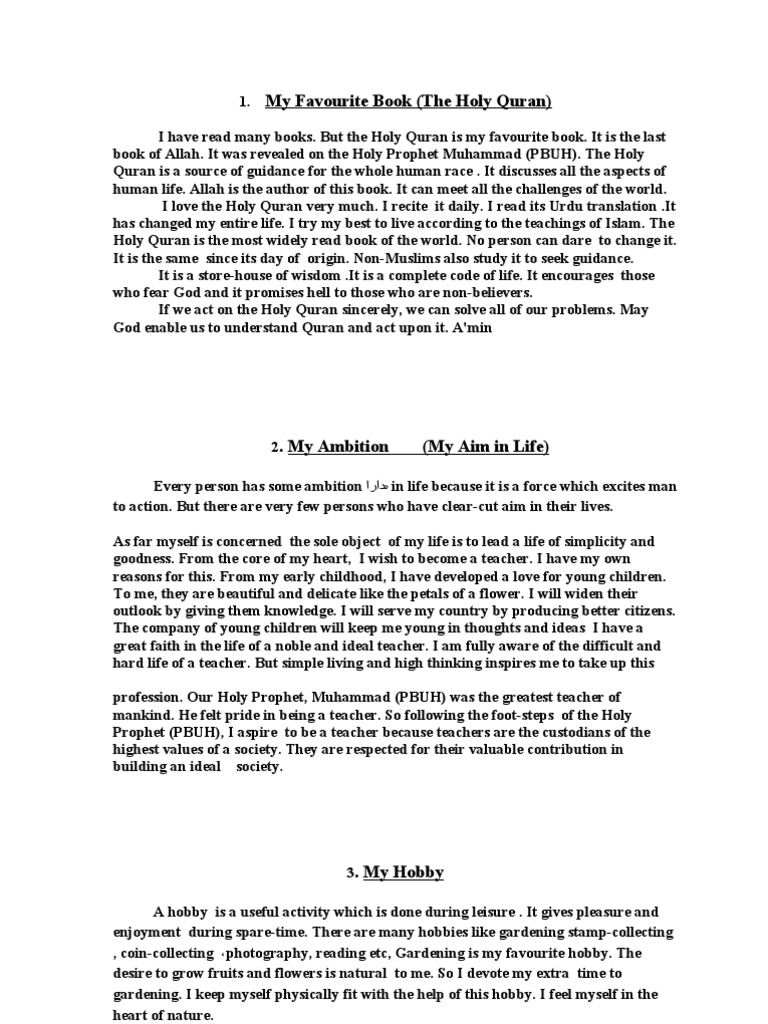 1. My Favourite Book (The Holy Quran)

I have read many books. But the Holy Quran is my favourite book. It is the last book of Allah. It was revealed on the Holy Prophet Muhammad (PBUH). The Holy Quran is a source of guidance for the whole human race . It discusses all the aspects of human life. Allah is the author of this book. It can meet all the challenges of the world.

I love the Holy Quran very much. I recite it daily. I read its Urdu translation .It has changed my entire life. I try my best to live according to the teachings of Islam. The Holy Quran is the most widely read book of the world. No person can dare to change it. It is the same since its day of origin. Non-Muslims also study it to seek guidance.

It is a store-house of wisdom .It is a complete code of life. It encourages those who fear God and it promises hell to those who are non-believers.

If we act on the Holy Quran sincerely, we can solve all of our problems. May God enable us to understand Quran and act upon it. A'min

2. My Ambition (My Aim in Life)

Every person has some ambition ارادہ in life because it is a force which excites man to action. But there are very few persons who have clear-cut aim in their lives.

As far myself is concerned the sole object of my life is to lead a life of simplicity and goodness. From the core of my heart, I wish to become a teacher. I have my own reasons for this. From my early childhood, I have developed a love for young children. To me, they are beautiful and delicate like the petals of a flower. I will widen their outlook by giving them knowledge. I will serve my country by producing better citizens. The company of young children will keep me young in thoughts and ideas I have a great faith in the life of a noble and ideal teacher. I am fully aware of the difficult and hard life of a teacher. But simple living and high thinking inspires me to take up this

profession. Our Holy Prophet, Muhammad (PBUH) was the greatest teacher of mankind. He felt pride in being a teacher. So following the foot-steps of the Holy Prophet (PBUH), I aspire to be a teacher because teachers are the custodians of the highest values of a society. They are respected for their valuable contribution in building an ideal society.

3. My Hobby

A hobby is a useful activity which is done during leisure . It gives pleasure and enjoyment during spare-time. There are many hobbies like gardening stamp-collecting , coin-collecting ,photography, reading etc, Gardening is my favourite hobby. The desire to grow fruits and flowers is natural to me. So I devote my extra time to gardening. I keep myself physically fit with the help of this hobby. I feel myself in the heart of nature.